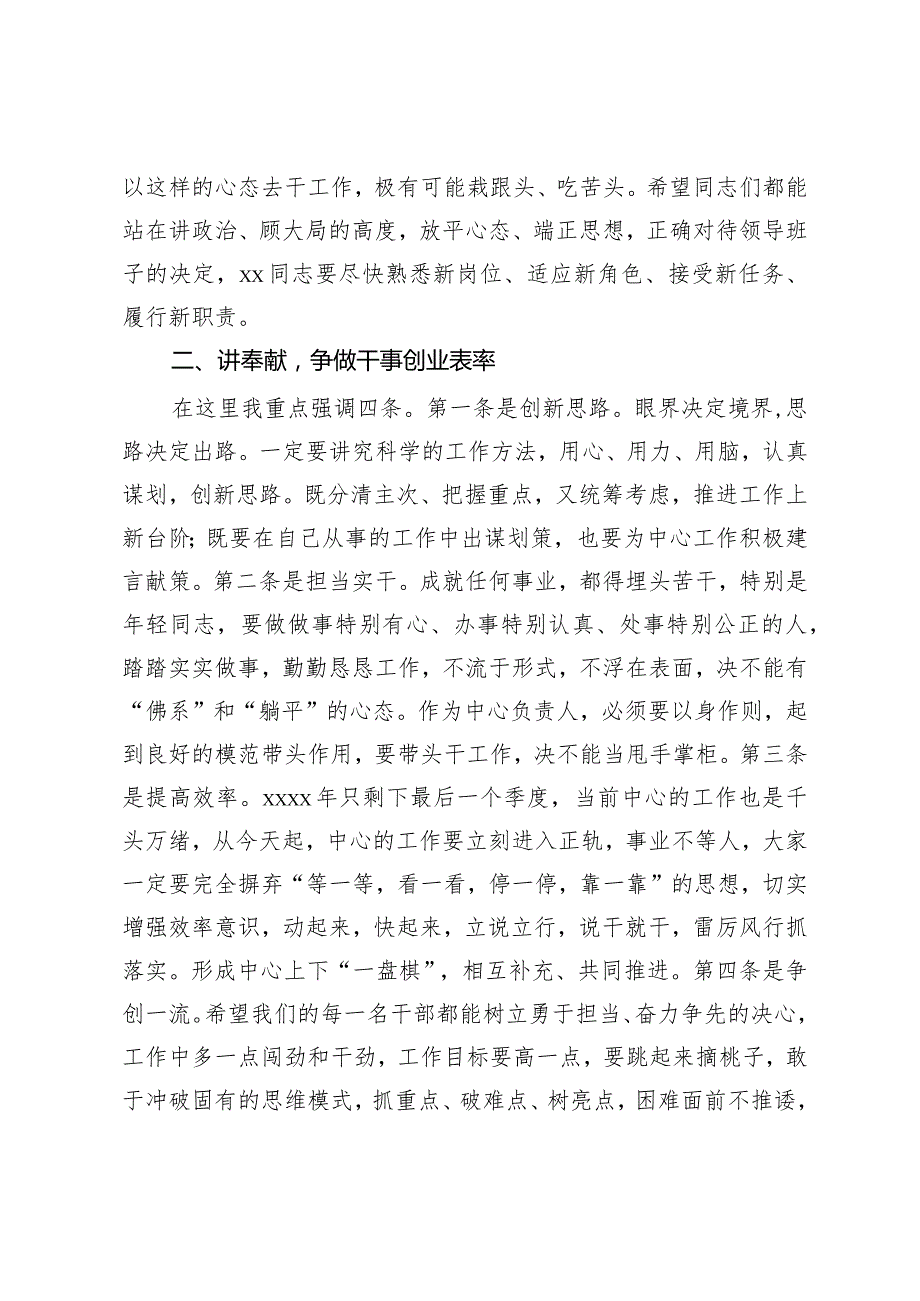 以这样的心态去干工作，极有可能栽跟头、吃苦头。希望同志们都能站在讲政治、顾大局的高度，放平心态、端正思想，正确对待领导班子的决定，xx同志要尽快熟悉新岗位、适应新角色、接受新任务、履行新职责。

二、讲奉献，争做干事创业表率

在这里我重点强调四条。第一条是创新思路。眼界决定境界,思路决定出路。一定要讲究科学的工作方法，用心、用力、用脑，认真谋划，创新思路。既分清主次、把握重点，又统筹考虑，推进工作上新台阶;既要在自己从事的工作中出谋划策，也要为中心工作积极建言献策。第二条是担当实干。成就任何事业，都得埋头苦干，特别是年轻同志，要做做事特别有心、办事特别认真、处事特别公正的人，踏踏实实做事，勤勤恳恳工作，不流于形式，不浮在表面，决不能有“佛系”和“躺平”的心态。作为中心负责人，必须要以身作则，起到良好的模范带头作用，要带头干工作，决不能当甩手掌柜。第三条是提高效率。xxxx年只剩下最后一个季度，当前中心的工作也是千头万绪，从今天起，中心的工作要立刻进入正轨，事业不等人，大家一定要完全摒弃“等一等，看一看，停一停，靠一靠”的思想，切实增强效率意识，动起来，快起来，立说立行，说干就干，雷厉风行抓落实。形成中心上下“一盘棋”，相互补充、共同推进。第四条是争创一流。希望我们的每一名干部都能树立勇于担当、奋力争先的决心，工作中多一点闯劲和干劲，工作目标要高一点，要跳起来摘桃子，敢于冲破固有的思维模式，抓重点、破难点、树亮点，困难面前不推诿，